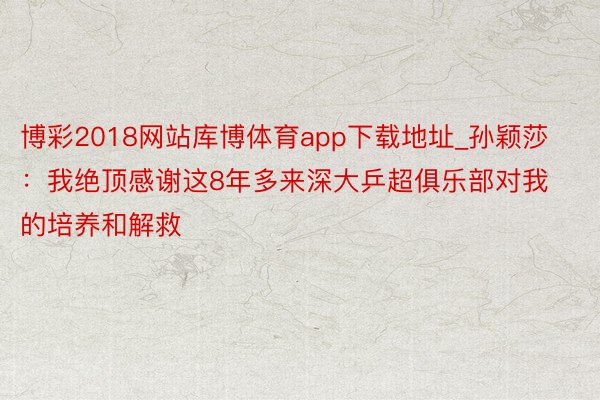 博彩2018网站库博体育app下载地址_孙颖莎：我绝顶感谢这8年多来深大乒超俱乐部对我的培养和解救